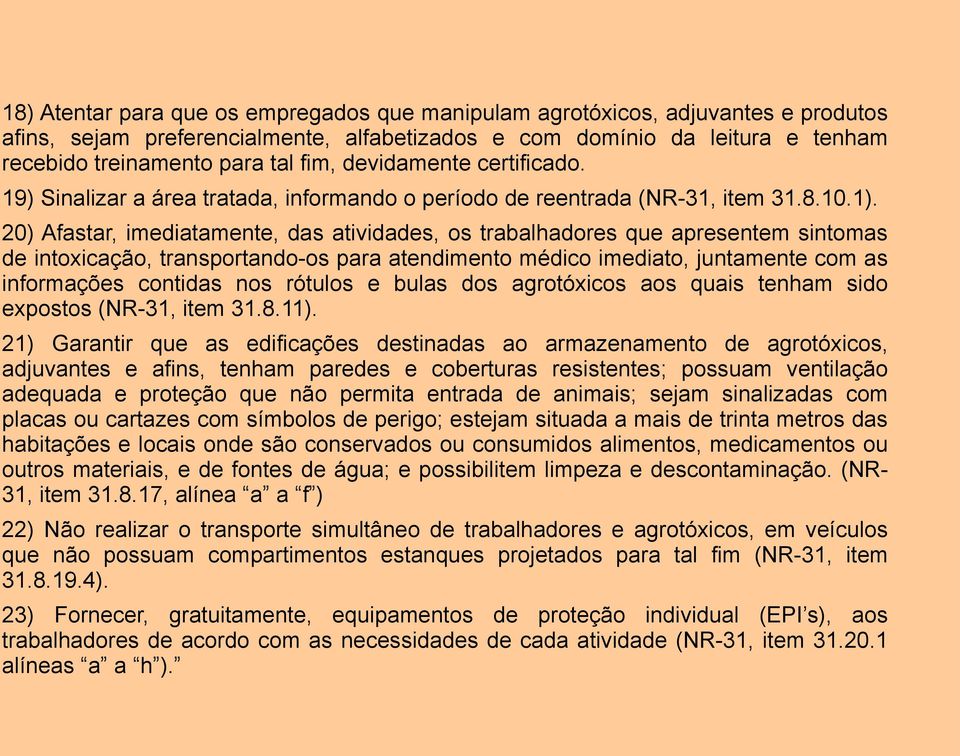 18) Atentar para que os empregados que manipulam agrotóxicos, adjuvantes e produtos afins, sejam preferencialmente, alfabetizados e com domínio da leitura e tenham recebido treinamento para tal fim, devidamente certificado.

19) Sinalizar a área tratada, informando o período de reentrada (NR-31, item 31.8.10.1).

20) Afastar, imediatamente, das atividades, os trabalhadores que apresentem sintomas de intoxicação, transportando-os para atendimento médico imediato, juntamente com as informações contidas nos rótulos e bulas dos agrotóxicos aos quais tenham sido expostos (NR-31, item 31.8.11).

21) Garantir que as edificações destinadas ao armazenamento de agrotóxicos, adjuvantes e afins, tenham paredes e coberturas resistentes; possuam ventilação adequada e proteção que não permita entrada de animais; sejam sinalizadas com placas ou cartazes com símbolos de perigo; estejam situada a mais de trinta metros das habitações e locais onde são conservados ou consumidos alimentos, medicamentos ou outros materiais, e de fontes de água; e possibilitem limpeza e descontaminação. (NR-31, item 31.8.17, alínea “a” a “f”)

22) Não realizar o transporte simultâneo de trabalhadores e agrotóxicos, em veículos que não possuam compartimentos estanques projetados para tal fim (NR-31, item 31.8.19.4).

23) Fornecer, gratuitamente, equipamentos de proteção individual (EPI’s), aos trabalhadores de acordo com as necessidades de cada atividade (NR-31, item 31.20.1 alíneas “a” a “h”).”